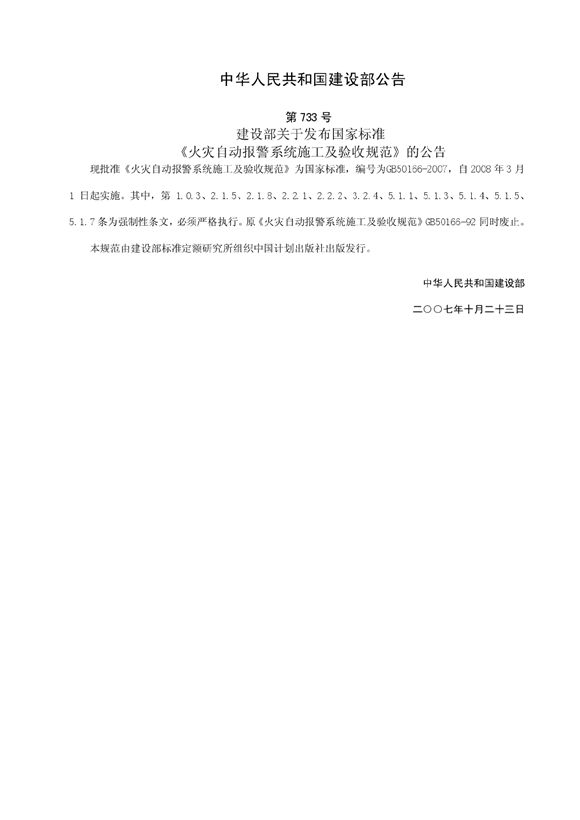 中华人民共和国建设部公告

第 733 号
建设部关于发布国家标准
《火灾自动报警系统施工及验收规范》的公告

现批准《火灾自动报警系统施工及验收规范》为国家标准，编号为GB50166-2007，自 2008 年 3 月 1 日起实施。其中，第 1.0.3、2.1.5、2.1.8、2.2.1、2.2.2、3.2.4、5.1.1、5.1.3、5.1.4、5.1.5、5.1.7 条为强制性条文，必须严格执行。原《火灾自动报警系统施工及验收规范》GB50166-92 同时废止。

本规范由建设部标准定额研究所组织中国计划出版社出版发行。

中华人民共和国建设部

二〇〇七年十月二十三日